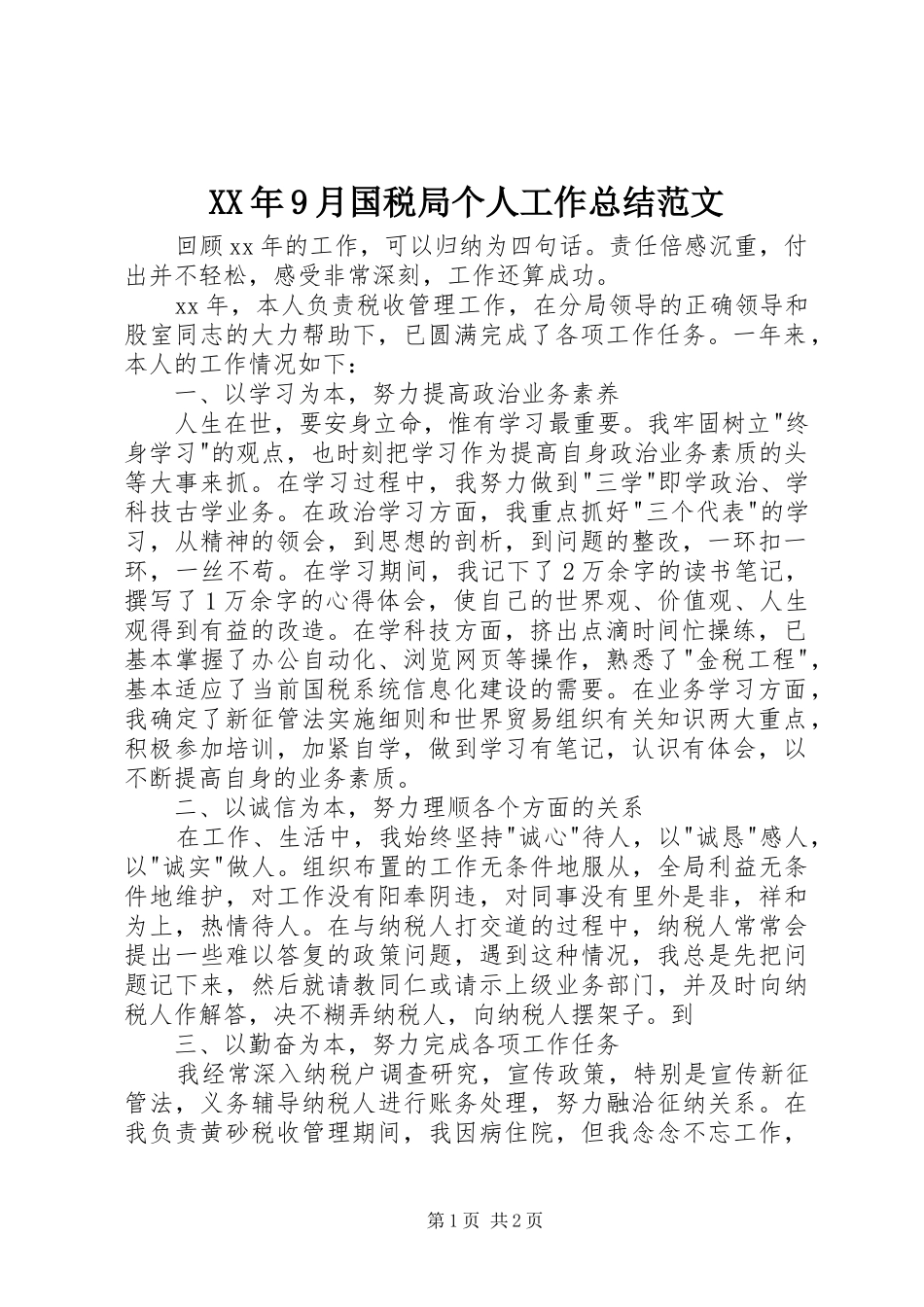 XX年9月国税局个人工作总结范文

回顾xx年的工作，可以归纳为四句话。责任倍感沉重，付出并不轻松，感受非常深刻，工作还算成功。

xx年，本人负责税收管理工作，在分局领导的正确领导和股室同志的大力帮助下，已圆满完成了各项工作任务。一年来，本人的工作情况如下：

一、以学习为本，努力提高政治业务素养

人生在世，要安身立命，惟有学习最重要。我牢固树立"终身学习"的观点，也时刻把学习作为提高自身政治业务素质的头等大事来抓。在学习过程中，我努力做到"三学"即学政治、学科技古学业务。在政治学习方面，我重点抓好"三个代表"的学习，从精神的领会，到思想的剖析，到问题的整改，一环扣一环，一丝不苟。在学习期间，我记下了2万余字的读书笔记，撰写了1万余字的心得体会，使自己的世界观、价值观、人生观得到有益的改造。在学科技方面，挤出点滴时间忙操练，已基本掌握了办公自动化、浏览网页等操作，熟悉了"金税工程"，基本适应了当前国税系统信息化建设的需要。在业务学习方面，我确定了新征管法实施细则和世界贸易组织有关知识两大重点，积极参加培训，加紧自学，做到学习有笔记，认识有体会，以不断提高自身的业务素质。

二、以诚信为本，努力理顺各个方面的关系

在工作、生活中，我始终坚持"诚心"待人，以"诚恳"感人，以"诚实"做人。组织布置的工作无条件地服从，全局利益无条件地维护，对工作没有阳奉阴违，对同事没有里外是非，祥和为上，热情待人。在与纳税人打交道的过程中，纳税人常常会提出一些难以答复的政策问题，遇到这种情况，我总是先把问题记下来，然后就请教同仁或请示上级业务部门，并及时向纳税人作解答，决不糊弄纳税人，向纳税人摆架子。到

三、以勤奋为本，努力完成各项工作任务

我经常深入纳税户调查研究，宣传政策，特别是宣传新征管法，义务辅导纳税人进行账务处理，努力融洽征纳关系。在我负责黄砂税收管理期间，我因病住院，但我念念不忘工作，

第1页 共2页